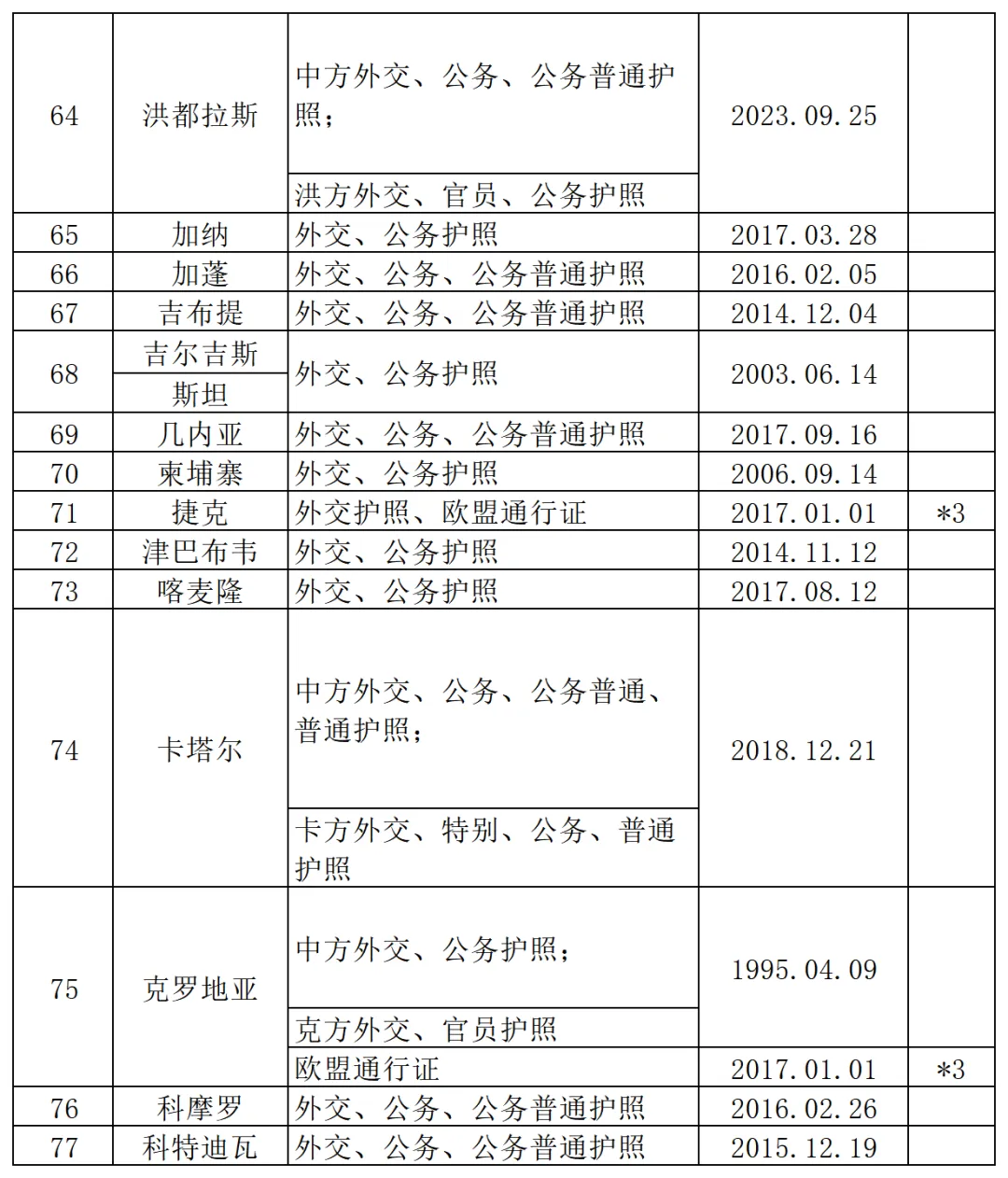 | 64 | 洪都拉斯 | 中方外交、公务、公务普通护照； | 2023.09.25 |  |
|---|---|---|---|---|
|  |  | 洪方外交、官员、公务护照 |  |  |
| 65 | 加纳 | 外交、公务护照 | 2017.03.28 |  |
| 66 | 加蓬 | 外交、公务、公务普通护照 | 2016.02.05 |  |
| 67 | 吉布提 | 外交、公务、公务普通护照 | 2014.12.04 |  |
| 68 | 吉尔吉斯斯坦 | 外交、公务护照 | 2003.06.14 |  |
| 69 | 几内亚 | 外交、公务、公务普通护照 | 2017.09.16 |  |
| 70 | 柬埔寨 | 外交、公务护照 | 2006.09.14 |  |
| 71 | 捷克 | 外交护照、欧盟通行证 | 2017.01.01 | *3 |
| 72 | 津巴布韦 | 外交、公务护照 | 2014.11.12 |  |
| 73 | 喀麦隆 | 外交、公务护照 | 2017.08.12 |  |
| 74 | 卡塔尔 | 中方外交、公务、公务普通、普通护照； | 2018.12.21 |  |
|  |  | 卡方外交、特别、公务、普通护照 |  |  |
| 75 | 克罗地亚 | 中方外交、公务护照； | 1995.04.09 |  |
|  |  | 克方外交、官员护照 |  |  |
|  |  | 欧盟通行证 | 2017.01.01 | *3 |
| 76 | 科摩罗 | 外交、公务、公务普通护照 | 2016.02.26 |  |
| 77 | 科特迪瓦 | 外交、公务、公务普通护照 | 2015.12.19 |  |